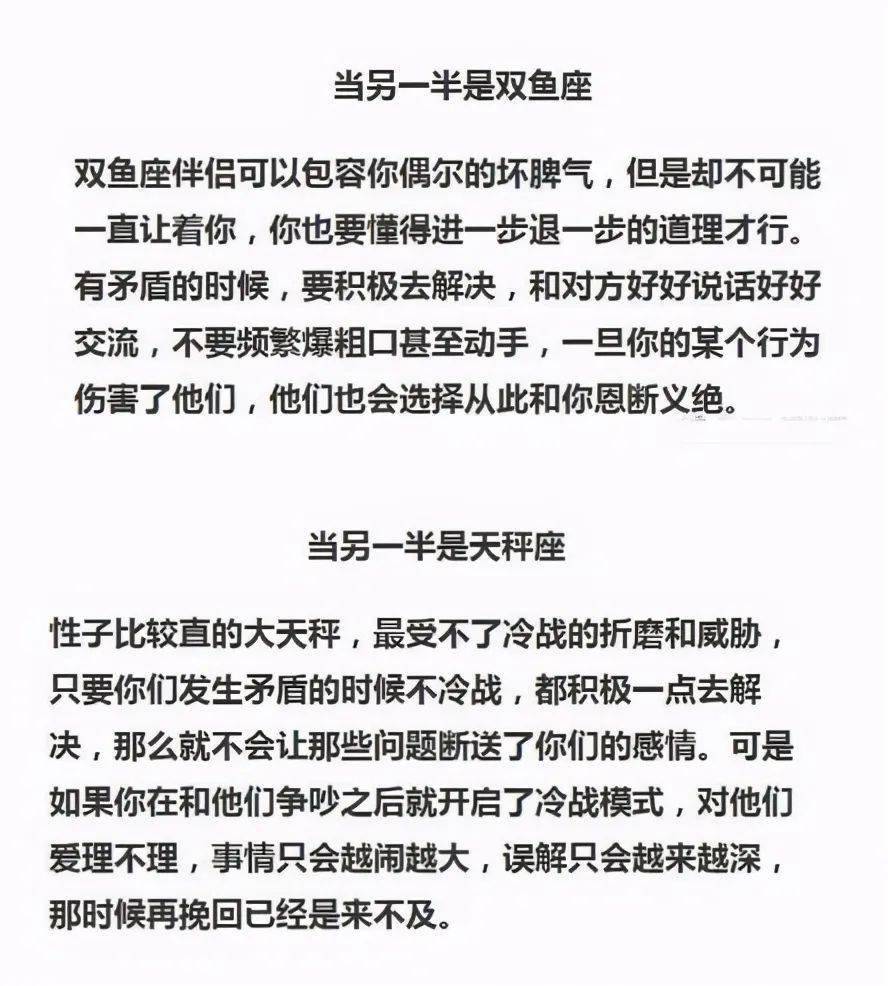 当另一半是双鱼座

双鱼座伴侣可以包容你偶尔的坏脾气，但是却不可能一直让着你，你也要懂得进一步退一步的道理才行。有矛盾的时候，要积极去解决，和对方好好说话好好交流，不要频繁爆粗口甚至动手，一旦你的某个行为伤害了他们，他们也会选择从此和你恩断义绝。

当另一半是天秤座

性子比较直的大天秤，最受不了冷战的折磨和威胁，只要你们发生矛盾的时候不冷战，都积极一点去解决，那么就不会让那些问题断送了你们的感情。可是如果你在和他们争吵之后就开启了冷战模式，对他们爱理不理，事情只会越闹越大，误解只会越来越深，那时候再挽回已经是来不及。